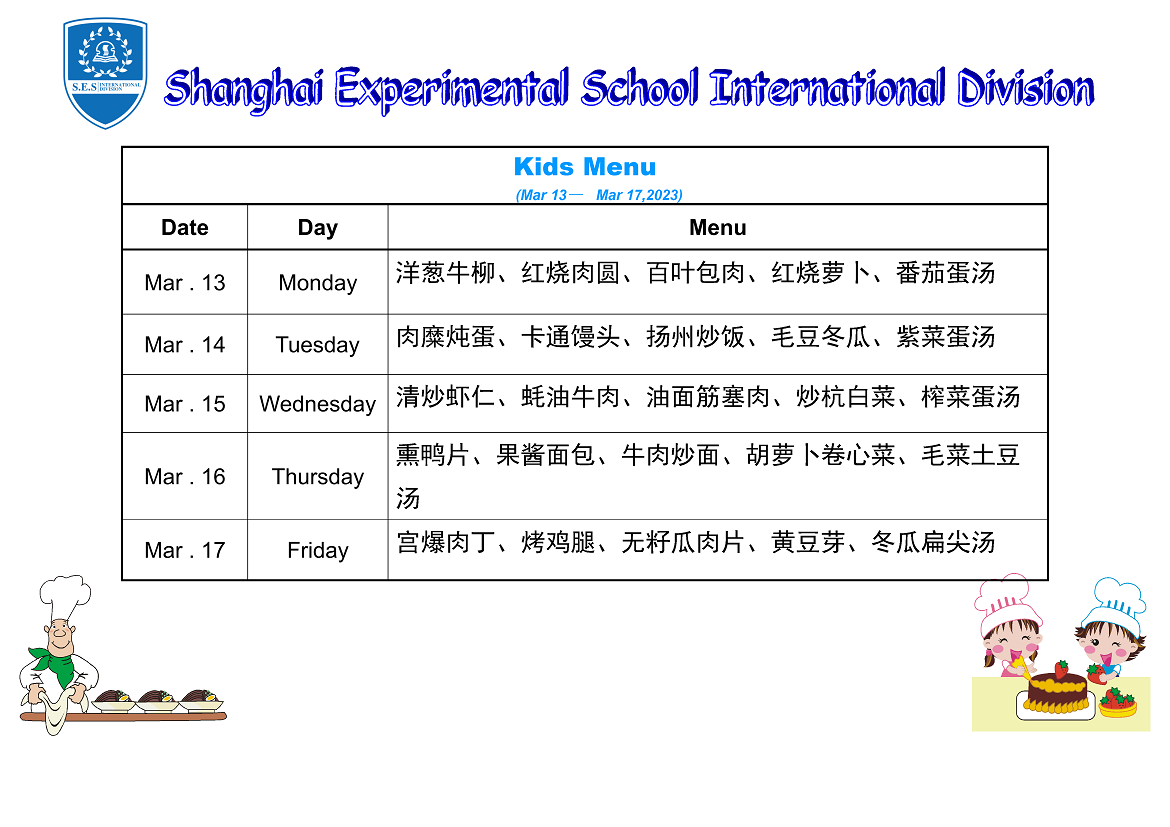 S.E.S INTERNATIONAL DIVISION

Shanghai Experimental School International Division

Kids Menu
(Mar 13— Mar 17,2023)

| Date | Day | Menu |
|---|---|---|
| Mar . 13 | Monday | 洋葱牛柳、红烧肉圆、百叶包肉、红烧萝卜、番茄蛋汤 |
| Mar . 14 | Tuesday | 肉糜炖蛋、卡通馒头、扬州炒饭、毛豆冬瓜、紫菜蛋汤 |
| Mar . 15 | Wednesday | 清炒虾仁、蚝油牛肉、油面筋塞肉、炒杭白菜、榨菜蛋汤 |
| Mar . 16 | Thursday | 熏鸭片、果酱面包、牛肉炒面、胡萝卜卷心菜、毛菜土豆汤 |
| Mar . 17 | Friday | 宫爆肉丁、烤鸡腿、无籽瓜肉片、黄豆芽、冬瓜扁尖汤 |